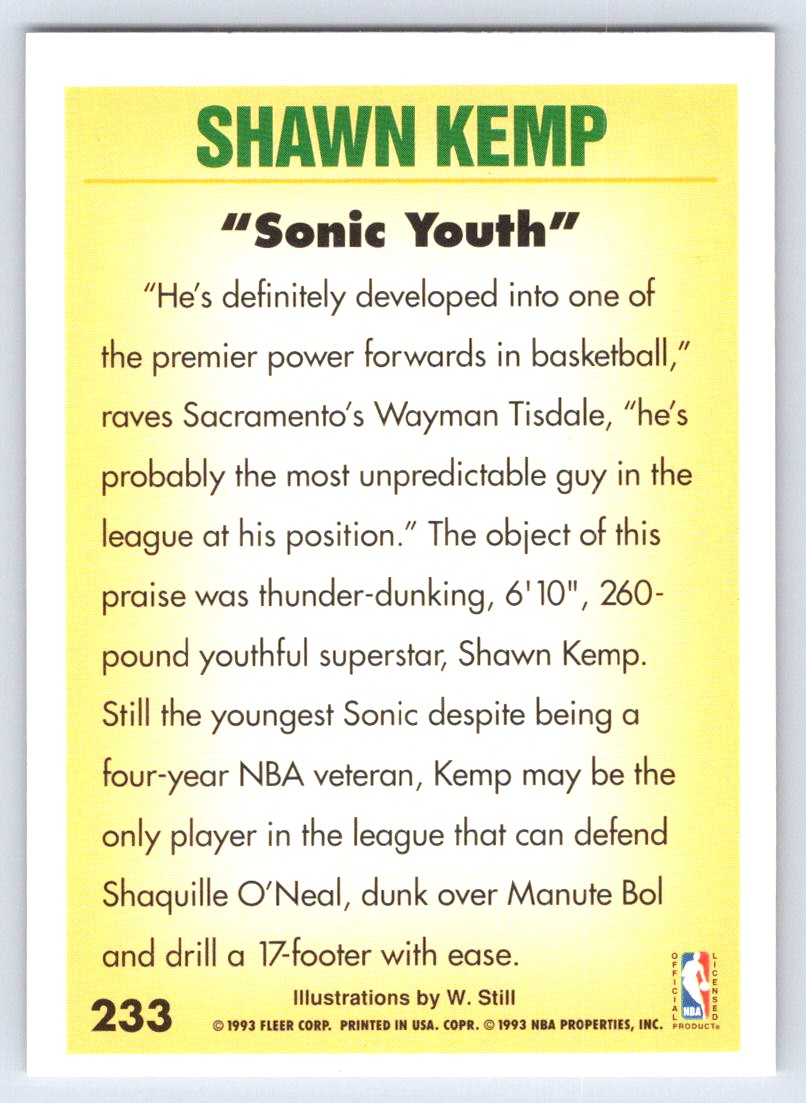 SHAWN KEMP

"Sonic Youth"

"He's definitely developed into one of the premier power forwards in basketball," raves Sacramento's Wayman Tisdale, "he's probably the most unpredictable guy in the league at his position." The object of this praise was thunder-dunking, 6'10", 260-pound youthful superstar, Shawn Kemp. Still the youngest Sonic despite being a four-year NBA veteran, Kemp may be the only player in the league that can defend Shaquille O'Neal, dunk over Manute Bol and drill a 17-footer with ease.

233

Illustrations by W. Still

© 1993 FLEER CORP. PRINTED IN USA. COPR. © 1993 NBA PROPERTIES, INC.

OFFICIAL LICENSED PRODUCT NBA